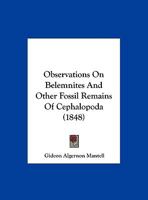 Observations On Belemnites And Other Fossil Remains Of Cephalopoda (1848)

Gideon Algernon Mantell